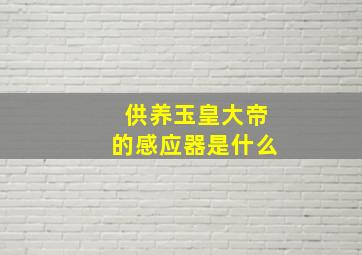 供养玉皇大帝
的感应器是什么